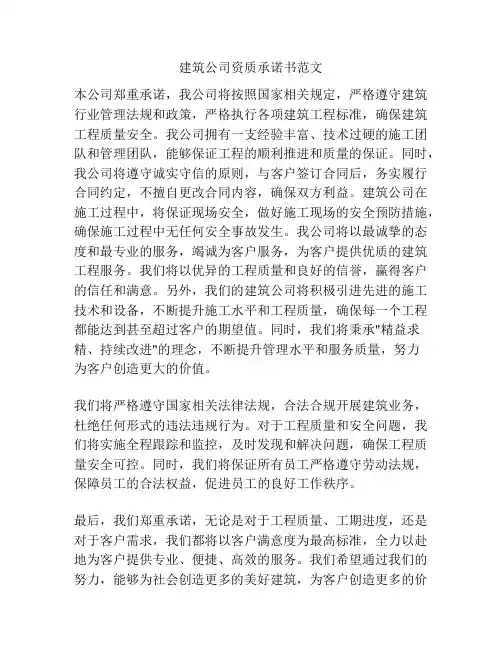 建筑公司资质承诺书范文

本公司郑重承诺，我公司将按照国家相关规定，严格遵守建筑行业管理法规和政策，严格执行各项建筑工程标准，确保建筑工程质量安全。我公司拥有一支经验丰富、技术过硬的施工团队和管理团队，能够保证工程的顺利推进和质量的保证。同时，我公司将遵守诚实守信的原则，与客户签订合同后，务实履行合同约定，不擅自更改合同内容，确保双方利益。建筑公司在施工过程中，将保证现场安全，做好施工现场的安全预防措施，确保施工过程中无任何安全事故发生。我公司将以最诚挚的态度和最专业的服务，竭诚为客户服务，为客户提供优质的建筑工程服务。我们将以优异的工程质量和良好的信誉，赢得客户的信任和满意。另外，我们的建筑公司将积极引进先进的施工技术和设备，不断提升施工水平和工程质量，确保每一个工程都能达到甚至超过客户的期望值。同时，我们将秉承"精益求精、持续改进"的理念，不断提升管理水平和服务质量，努力为客户创造更大的价值。

我们将严格遵守国家相关法律法规，合法合规开展建筑业务，杜绝任何形式的违法违规行为。对于工程质量和安全问题，我们将实施全程跟踪和监控，及时发现和解决问题，确保工程质量安全可控。同时，我们将保证所有员工严格遵守劳动法规，保障员工的合法权益，促进员工的良好工作秩序。

最后，我们郑重承诺，无论是对于工程质量、工期进度，还是对于客户需求，我们都将以客户满意度为最高标准，全力以赴地为客户提供专业、便捷、高效的服务。我们希望通过我们的努力，能够为社会创造更多的美好建筑，为客户创造更多的价